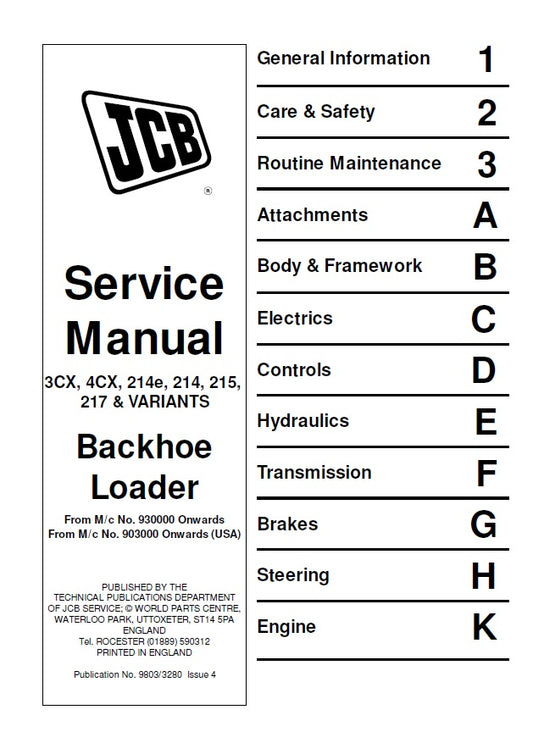 JCB
®

Service Manual

3CX, 4CX, 214e, 214, 215, 217 & VARIANTS

Backhoe Loader

From M/c No. 930000 Onwards
From M/c No. 903000 Onwards (USA)

PUBLISHED BY THE TECHNICAL PUBLICATIONS DEPARTMENT OF JCB SERVICE; © WORLD PARTS CENTRE, WATERLOO PARK, UTTOXETER, ST14 5PA ENGLAND
Tel. ROCESTER (01889) 590312
PRINTED IN ENGLAND

Publication No. 9803/3280 Issue 4

General Information 1

Care & Safety 2

Routine Maintenance 3

Attachments A

Body & Framework B

Electrics C

Controls D

Hydraulics E

Transmission F

Brakes G

Steering H

Engine K